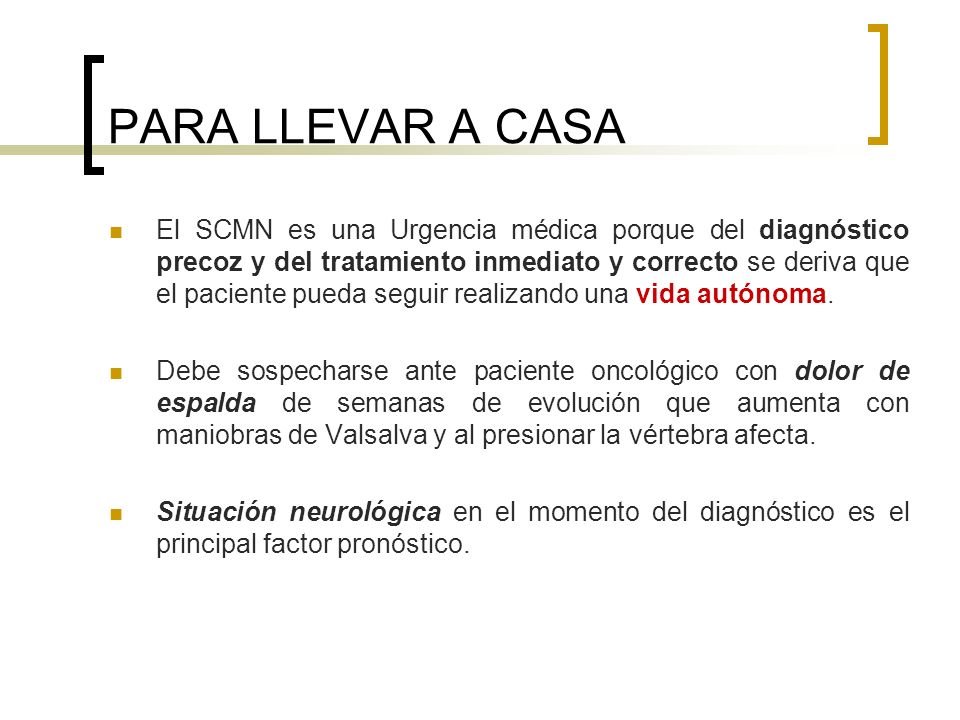 PARA LLEVAR A CASA

El SCMN es una Urgencia médica porque del diagnóstico precoz y del tratamiento inmediato y correcto se deriva que el paciente pueda seguir realizando una vida autónoma.

Debe sospecharse ante paciente oncológico con dolor de espalda de semanas de evolución que aumenta con maniobras de Valsalva y al presionar la vértebra afecta.

Situación neurológica en el momento del diagnóstico es el principal factor pronóstico.